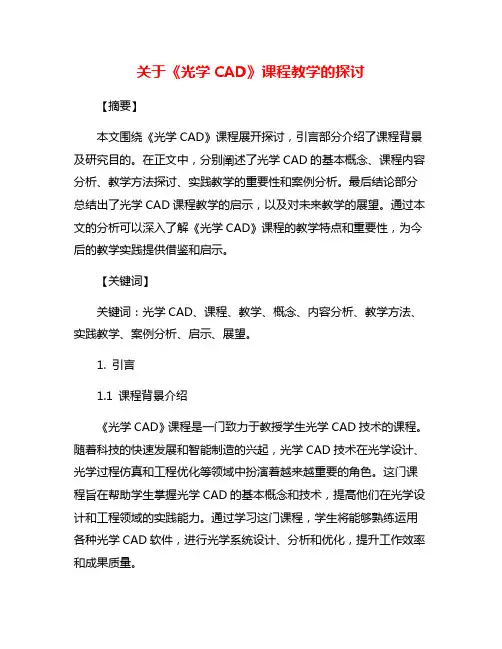 关于《光学 CAD》课程教学的探讨

【摘要】

本文围绕《光学 CAD》课程展开探讨，引言部分介绍了课程背景及研究目的。在正文中，分别阐述了光学 CAD 的基本概念、课程内容分析、教学方法探讨、实践教学的重要性和案例分析。最后结论部分总结出了光学 CAD 课程教学的启示，以及对未来教学的展望。通过本文的分析可以深入了解《光学 CAD》课程的教学特点和重要性，为今后的教学实践提供借鉴和启示。

【关键词】

关键词：光学 CAD、课程、教学、概念、内容分析、教学方法、实践教学、案例分析、启示、展望。

1. 引言

1.1 课程背景介绍

《光学 CAD》课程是一门致力于教授学生光学 CAD 技术的课程。随着科技的快速发展和智能制造的兴起，光学 CAD 技术在光学设计、光学过程仿真和工程优化等领域中扮演着越来越重要的角色。这门课程旨在帮助学生掌握光学 CAD 的基本概念和技术，提高他们在光学设计和工程领域的实践能力。通过学习这门课程，学生将能够熟练运用各种光学 CAD 软件，进行光学系统设计、分析和优化，提升工作效率和成果质量。